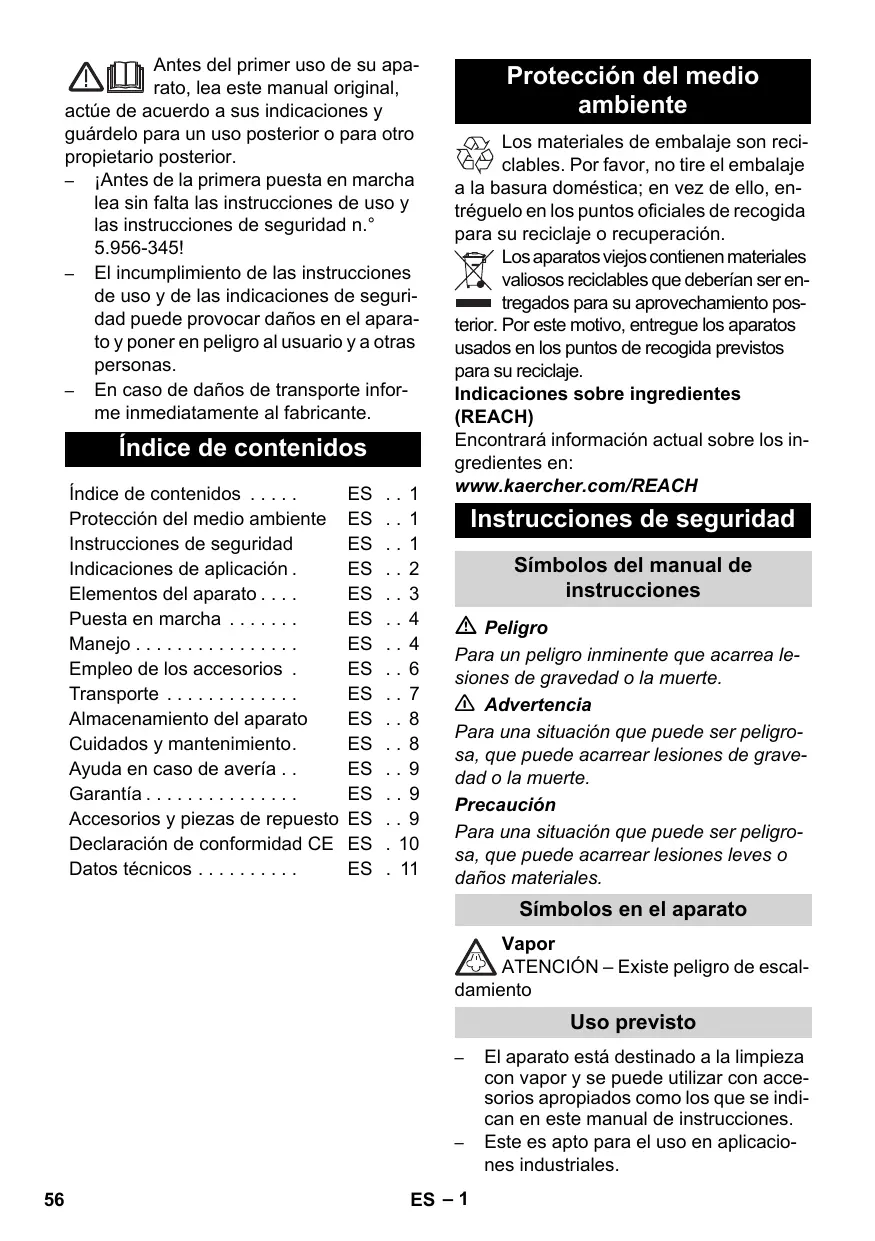 Antes del primer uso de su aparato, lea este manual original, actúe de acuerdo a sus indicaciones y guárdelo para un uso posterior o para otro propietario posterior.

– ¡Antes de la primera puesta en marcha lea sin falta las instrucciones de uso y las instrucciones de seguridad n.° 5.956-345!

– El incumplimiento de las instrucciones de uso y de las indicaciones de seguridad puede provocar daños en el aparato y poner en peligro al usuario y a otras personas.

– En caso de daños de transporte informe inmediatamente al fabricante.

Índice de contenidos

| | | |
|---|---|---|
| Índice de contenidos . . . . . | ES | . . 1 |
| Protección del medio ambiente | ES | . . 1 |
| Instrucciones de seguridad | ES | . . 1 |
| Indicaciones de aplicación . | ES | . . 2 |
| Elementos del aparato . . . . | ES | . . 3 |
| Puesta en marcha . . . . . . . | ES | . . 4 |
| Manejo . . . . . . . . . . . . . . . . | ES | . . 4 |
| Empleo de los accesorios . | ES | . . 6 |
| Transporte . . . . . . . . . . . . . | ES | . . 7 |
| Almacenamiento del aparato | ES | . . 8 |
| Cuidados y mantenimiento. | ES | . . 8 |
| Ayuda en caso de avería . . | ES | . . 9 |
| Garantía . . . . . . . . . . . . . . . | ES | . . 9 |
| Accesorios y piezas de repuesto | ES | . . 9 |
| Declaración de conformidad CE | ES | . 10 |
| Datos técnicos . . . . . . . . . . | ES | . 11 |

Protección del medio ambiente

Los materiales de embalaje son reciclables. Por favor, no tire el embalaje a la basura doméstica; en vez de ello, entréguelo en los puntos oficiales de recogida para su reciclaje o recuperación.

Los aparatos viejos contienen materiales valiosos reciclables que deberían ser entregados para su aprovechamiento posterior. Por este motivo, entregue los aparatos usados en los puntos de recogida previstos para su reciclaje.

Indicaciones sobre ingredientes (REACH)
Encontrará información actual sobre los ingredientes en:
www.kaercher.com/REACH

Instrucciones de seguridad

Símbolos del manual de instrucciones

Peligro
Para un peligro inminente que acarrea lesiones de gravedad o la muerte.

Advertencia
Para una situación que puede ser peligrosa, que puede acarrear lesiones de gravedad o la muerte.

Precaución
Para una situación que puede ser peligrosa, que puede acarrear lesiones leves o daños materiales.

Símbolos en el aparato

Vapor
ATENCIÓN – Existe peligro de escaldamiento

Uso previsto

– El aparato está destinado a la limpieza con vapor y se puede utilizar con accesorios apropiados como los que se indican en este manual de instrucciones.

– Este es apto para el uso en aplicaciones industriales.

56 ES – 1